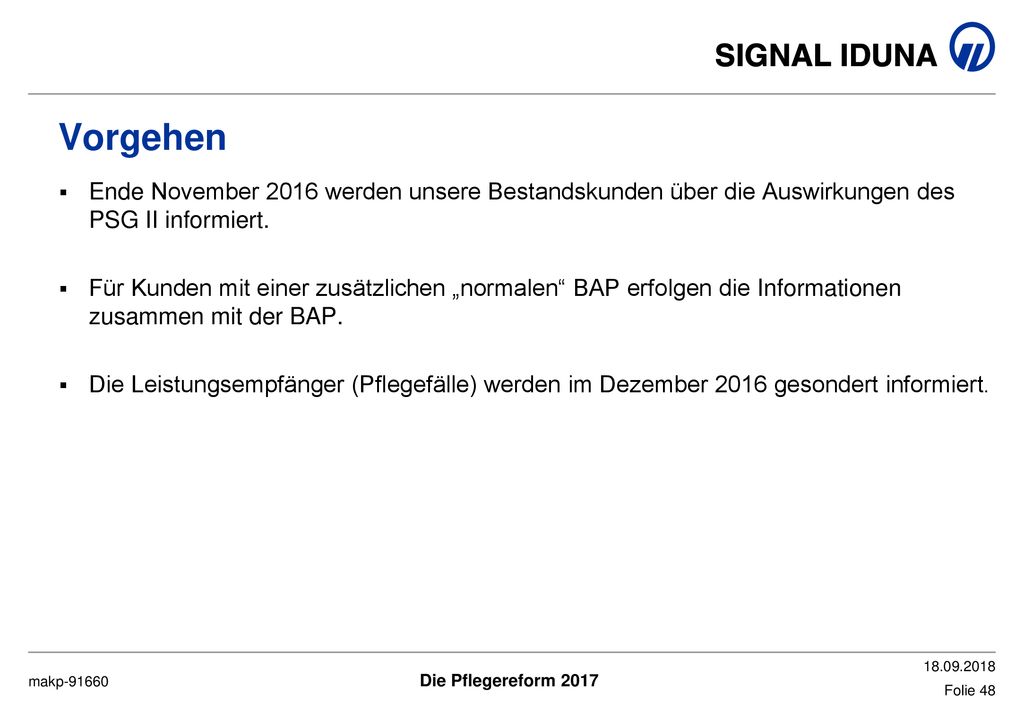 SIGNAL IDUNA

Vorgehen

▪ Ende November 2016 werden unsere Bestandskunden über die Auswirkungen des PSG II informiert.

▪ Für Kunden mit einer zusätzlichen „normalen“ BAP erfolgen die Informationen zusammen mit der BAP.

▪ Die Leistungsempfänger (Pflegefälle) werden im Dezember 2016 gesondert informiert.

makp-91660

Die Pflegereform 2017

18.09.2018

Folie 48